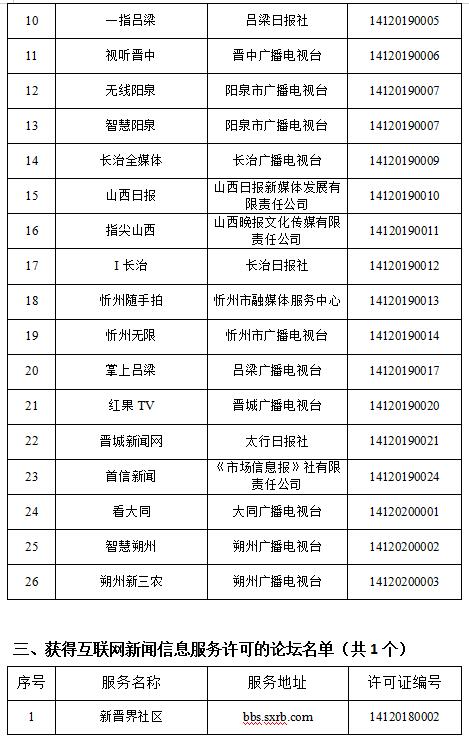 | 10 | 一指吕梁 | 吕梁日报社 | 14120190005 |
|---|---|---|---|
| 11 | 视听晋中 | 晋中广播电视台 | 14120190006 |
| 12 | 无线阳泉 | 阳泉市广播电视台 | 14120190007 |
| 13 | 智慧阳泉 | 阳泉市广播电视台 | 14120190007 |
| 14 | 长治全媒体 | 长治广播电视台 | 14120190009 |
| 15 | 山西日报 | 山西日报新媒体发展有限责任公司 | 14120190010 |
| 16 | 指尖山西 | 山西晚报文化传媒有限责任公司 | 14120190011 |
| 17 | I 长治 | 长治日报社 | 14120190012 |
| 18 | 忻州随手拍 | 忻州市融媒体服务中心 | 14120190013 |
| 19 | 忻州无限 | 忻州市广播电视台 | 14120190014 |
| 20 | 掌上吕梁 | 吕梁广播电视台 | 14120190017 |
| 21 | 红果 TV | 晋城广播电视台 | 14120190020 |
| 22 | 晋城新闻网 | 太行日报社 | 14120190021 |
| 23 | 首信新闻 | 《市场信息报》社有限责任公司 | 14120190024 |
| 24 | 看大同 | 大同广播电视台 | 14120200001 |
| 25 | 智慧朔州 | 朔州广播电视台 | 14120200002 |
| 26 | 朔州新三农 | 朔州广播电视台 | 14120200003 |

三、获得互联网新闻信息服务许可的论坛名单（共 1 个）

| 序号 | 服务名称 | 服务地址 | 许可证编号 |
|---|---|---|---|
| 1 | 新晋界社区 | bbs.sxrb.com | 14120180002 |